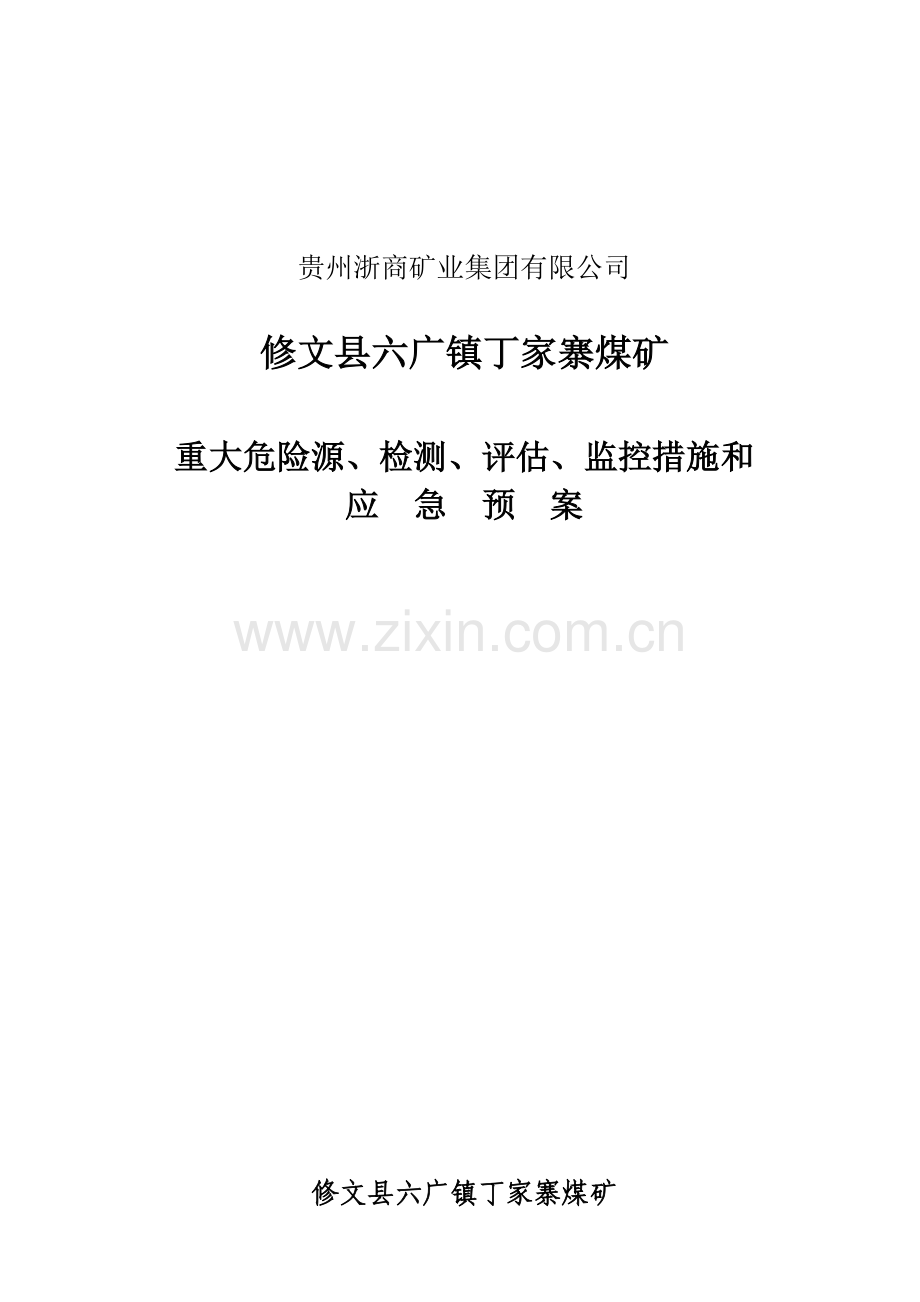 贵州浙商矿业集团有限公司

修文县六广镇丁家寨煤矿

重大危险源、检测、评估、监控措施和
应 急 预 案

www.zixin.com.cn

修文县六广镇丁家寨煤矿